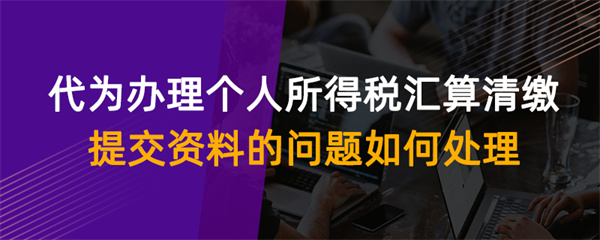 代为办理个人所得税汇算清缴
提交资料的问题如何处理